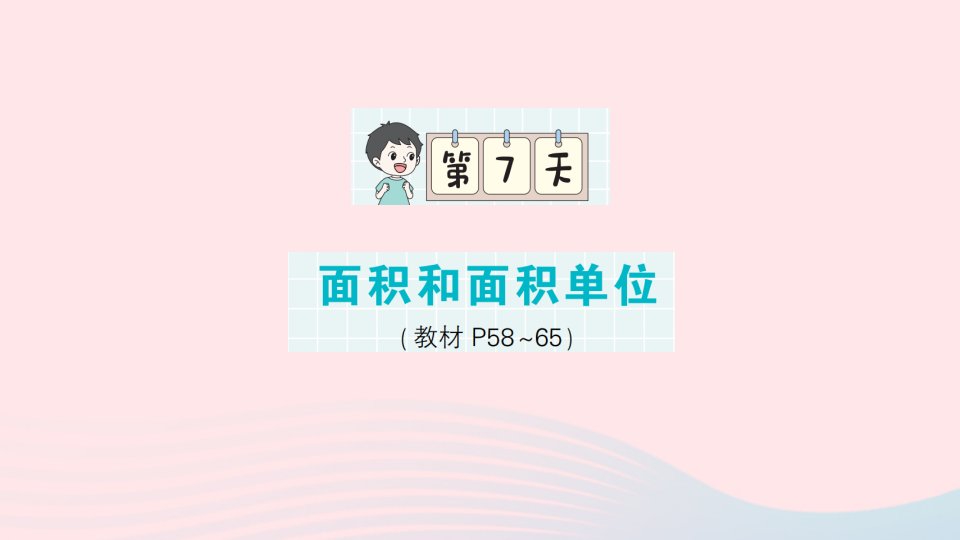 第 7 天

面积和面积单位

（教材 P58～65）